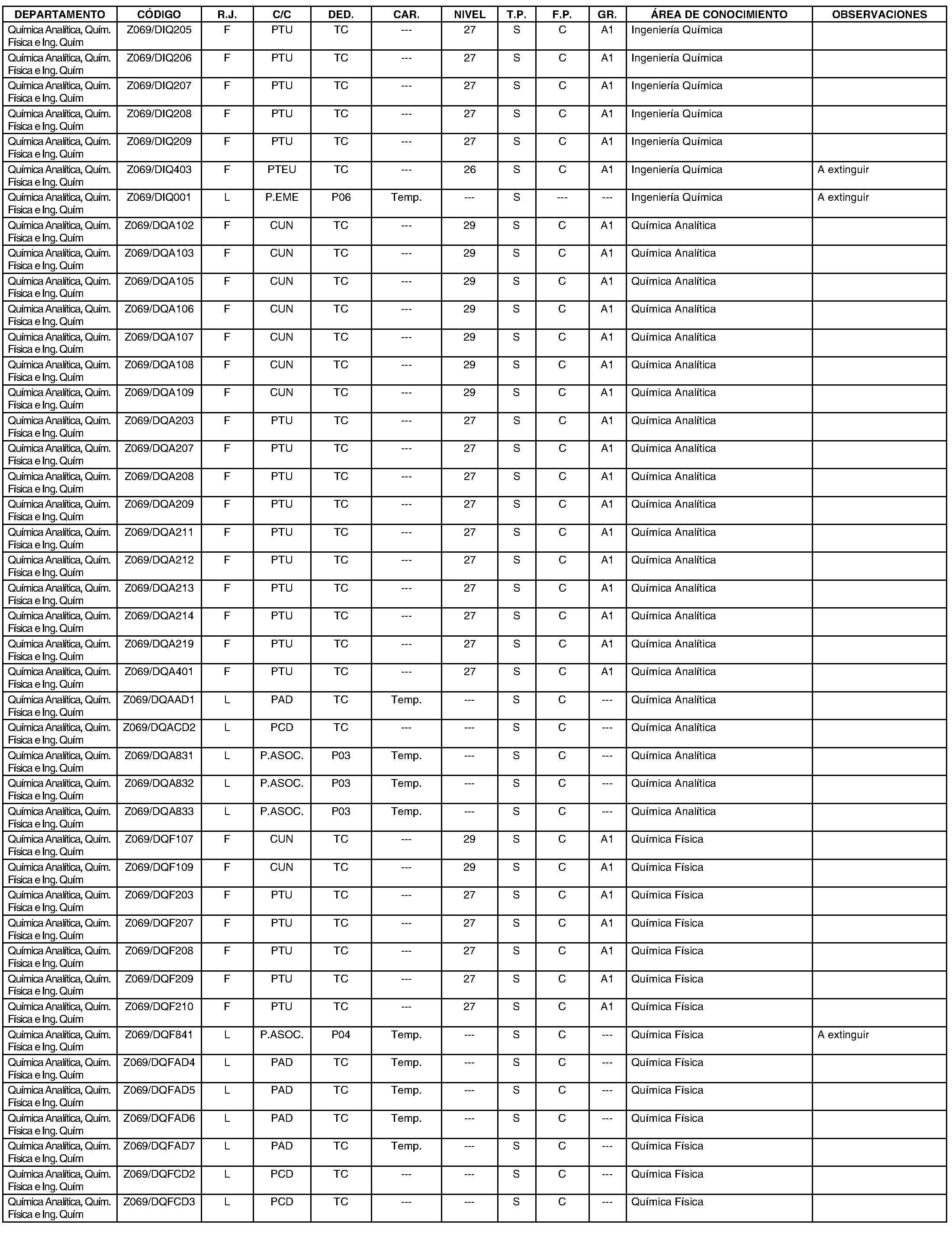 | DEPARTAMENTO | CÓDIGO | R.J. | C/C | DED. | CAR. | NIVEL | T.P. | F.P. | GR. | ÁREA DE CONOCIMIENTO | OBSERVACIONES |
|---|---|---|---|---|---|---|---|---|---|---|---|
| Química Analítica, Quím. Física e Ing. Quím | Z069/DIQ205 | F | PTU | TC | --- | 27 | S | C | A1 | Ingeniería Química | |
| Química Analítica, Quím. Física e Ing. Quím | Z069/DIQ206 | F | PTU | TC | --- | 27 | S | C | A1 | Ingeniería Química | |
| Química Analítica, Quím. Física e Ing. Quím | Z069/DIQ207 | F | PTU | TC | --- | 27 | S | C | A1 | Ingeniería Química | |
| Química Analítica, Quím. Física e Ing. Quím | Z069/DIQ208 | F | PTU | TC | --- | 27 | S | C | A1 | Ingeniería Química | |
| Química Analítica, Quím. Física e Ing. Quím | Z069/DIQ209 | F | PTU | TC | --- | 27 | S | C | A1 | Ingeniería Química | |
| Química Analítica, Quím. Física e Ing. Quím | Z069/DIQ403 | F | PTEU | TC | --- | 26 | S | C | A1 | Ingeniería Química | A extinguir |
| Química Analítica, Quím. Física e Ing. Quím | Z069/DIQ001 | L | P.EME | P06 | Temp. | --- | S | --- | --- | Ingeniería Química | A extinguir |
| Química Analítica, Quím. Física e Ing. Quím | Z069/DQA102 | F | CUN | TC | --- | 29 | S | C | A1 | Química Analítica | |
| Química Analítica, Quím. Física e Ing. Quím | Z069/DQA103 | F | CUN | TC | --- | 29 | S | C | A1 | Química Analítica | |
| Química Analítica, Quím. Física e Ing. Quím | Z069/DQA105 | F | CUN | TC | --- | 29 | S | C | A1 | Química Analítica | |
| Química Analítica, Quím. Física e Ing. Quím | Z069/DQA106 | F | CUN | TC | --- | 29 | S | C | A1 | Química Analítica | |
| Química Analítica, Quím. Física e Ing. Quím | Z069/DQA107 | F | CUN | TC | --- | 29 | S | C | A1 | Química Analítica | |
| Química Analítica, Quím. Física e Ing. Quím | Z069/DQA108 | F | CUN | TC | --- | 29 | S | C | A1 | Química Analítica | |
| Química Analítica, Quím. Física e Ing. Quím | Z069/DQA109 | F | CUN | TC | --- | 29 | S | C | A1 | Química Analítica | |
| Química Analítica, Quím. Física e Ing. Quím | Z069/DQA203 | F | PTU | TC | --- | 27 | S | C | A1 | Química Analítica | |
| Química Analítica, Quím. Física e Ing. Quím | Z069/DQA207 | F | PTU | TC | --- | 27 | S | C | A1 | Química Analítica | |
| Química Analítica, Quím. Física e Ing. Quím | Z069/DQA208 | F | PTU | TC | --- | 27 | S | C | A1 | Química Analítica | |
| Química Analítica, Quím. Física e Ing. Quím | Z069/DQA209 | F | PTU | TC | --- | 27 | S | C | A1 | Química Analítica | |
| Química Analítica, Quím. Física e Ing. Quím | Z069/DQA211 | F | PTU | TC | --- | 27 | S | C | A1 | Química Analítica | |
| Química Analítica, Quím. Física e Ing. Quím | Z069/DQA212 | F | PTU | TC | --- | 27 | S | C | A1 | Química Analítica | |
| Química Analítica, Quím. Física e Ing. Quím | Z069/DQA213 | F | PTU | TC | --- | 27 | S | C | A1 | Química Analítica | |
| Química Analítica, Quím. Física e Ing. Quím | Z069/DQA214 | F | PTU | TC | --- | 27 | S | C | A1 | Química Analítica | |
| Química Analítica, Quím. Física e Ing. Quím | Z069/DQA219 | F | PTU | TC | --- | 27 | S | C | A1 | Química Analítica | |
| Química Analítica, Quím. Física e Ing. Quím | Z069/DQA401 | F | PTU | TC | --- | 27 | S | C | A1 | Química Analítica | |
| Química Analítica, Quím. Física e Ing. Quím | Z069/DQAAD1 | L | PAD | TC | Temp. | --- | S | C | --- | Química Analítica | |
| Química Analítica, Quím. Física e Ing. Quím | Z069/DQACD2 | L | PCD | TC | --- | --- | S | C | --- | Química Analítica | |
| Química Analítica, Quím. Física e Ing. Quím | Z069/DQA831 | L | P.ASOC. | P03 | Temp. | --- | S | C | --- | Química Analítica | |
| Química Analítica, Quím. Física e Ing. Quím | Z069/DQA832 | L | P.ASOC. | P03 | Temp. | --- | S | C | --- | Química Analítica | |
| Química Analítica, Quím. Física e Ing. Quím | Z069/DQA833 | L | P.ASOC. | P03 | Temp. | --- | S | C | --- | Química Analítica | |
| Química Analítica, Quím. Física e Ing. Quím | Z069/DQF107 | F | CUN | TC | --- | 29 | S | C | A1 | Química Física | |
| Química Analítica, Quím. Física e Ing. Quím | Z069/DQF109 | F | CUN | TC | --- | 29 | S | C | A1 | Química Física | |
| Química Analítica, Quím. Física e Ing. Quím | Z069/DQF203 | F | PTU | TC | --- | 27 | S | C | A1 | Química Física | |
| Química Analítica, Quím. Física e Ing. Quím | Z069/DQF207 | F | PTU | TC | --- | 27 | S | C | A1 | Química Física | |
| Química Analítica, Quím. Física e Ing. Quím | Z069/DQF208 | F | PTU | TC | --- | 27 | S | C | A1 | Química Física | |
| Química Analítica, Quím. Física e Ing. Quím | Z069/DQF209 | F | PTU | TC | --- | 27 | S | C | A1 | Química Física | |
| Química Analítica, Quím. Física e Ing. Quím | Z069/DQF210 | F | PTU | TC | --- | 27 | S | C | A1 | Química Física | |
| Química Analítica, Quím. Física e Ing. Quím | Z069/DQF841 | L | P.ASOC. | P04 | Temp. | --- | S | C | --- | Química Física | A extinguir |
| Química Analítica, Quím. Física e Ing. Quím | Z069/DQFAD4 | L | PAD | TC | Temp. | --- | S | C | --- | Química Física | |
| Química Analítica, Quím. Física e Ing. Quím | Z069/DQFAD5 | L | PAD | TC | Temp. | --- | S | C | --- | Química Física | |
| Química Analítica, Quím. Física e Ing. Quím | Z069/DQFAD6 | L | PAD | TC | Temp. | --- | S | C | --- | Química Física | |
| Química Analítica, Quím. Física e Ing. Quím | Z069/DQFAD7 | L | PAD | TC | Temp. | --- | S | C | --- | Química Física | |
| Química Analítica, Quím. Física e Ing. Quím | Z069/DQFCD2 | L | PCD | TC | --- | --- | S | C | --- | Química Física | |
| Química Analítica, Quím. Física e Ing. Quím | Z069/DQFCD3 | L | PCD | TC | --- | --- | S | C | --- | Química Física | |